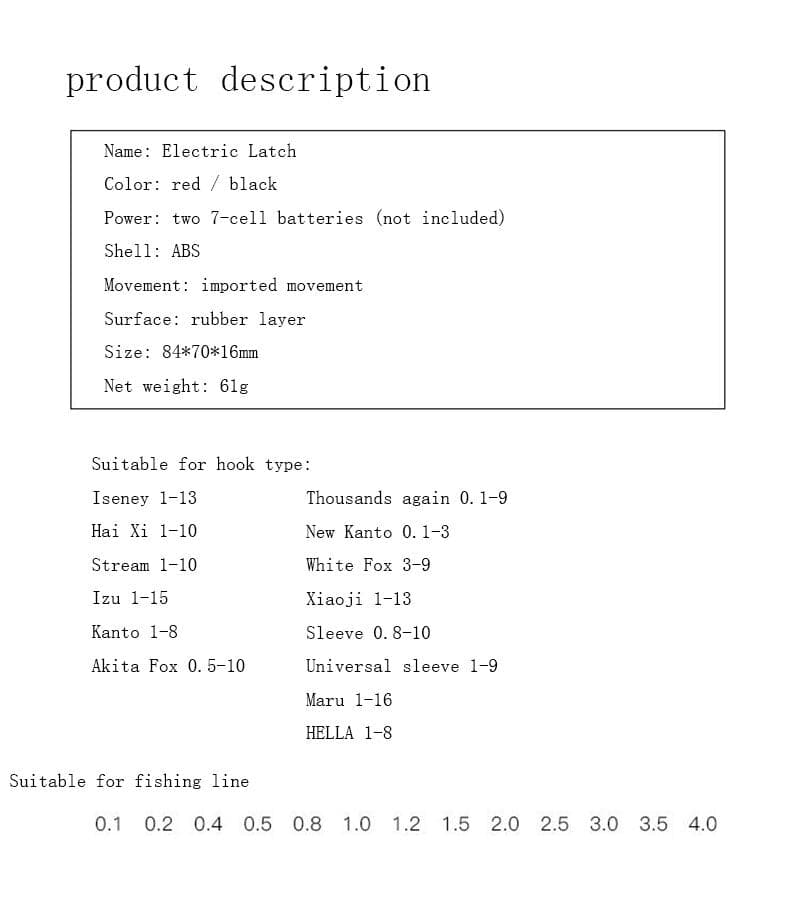 product description

Name: Electric Latch
Color: red / black
Power: two 7-cell batteries (not included)
Shell: ABS
Movement: imported movement
Surface: rubber layer
Size: 84*70*16mm
Net weight: 61g

Suitable for hook type:

Iseney 1-13
Hai Xi 1-10
Stream 1-10
Izu 1-15
Kanto 1-8
Akita Fox 0.5-10

Thousands again 0.1-9
New Kanto 0.1-3
White Fox 3-9
Xiaoji 1-13
Sleeve 0.8-10
Universal sleeve 1-9
Maru 1-16
HELLA 1-8

Suitable for fishing line

0.1 0.2 0.4 0.5 0.8 1.0 1.2 1.5 2.0 2.5 3.0 3.5 4.0